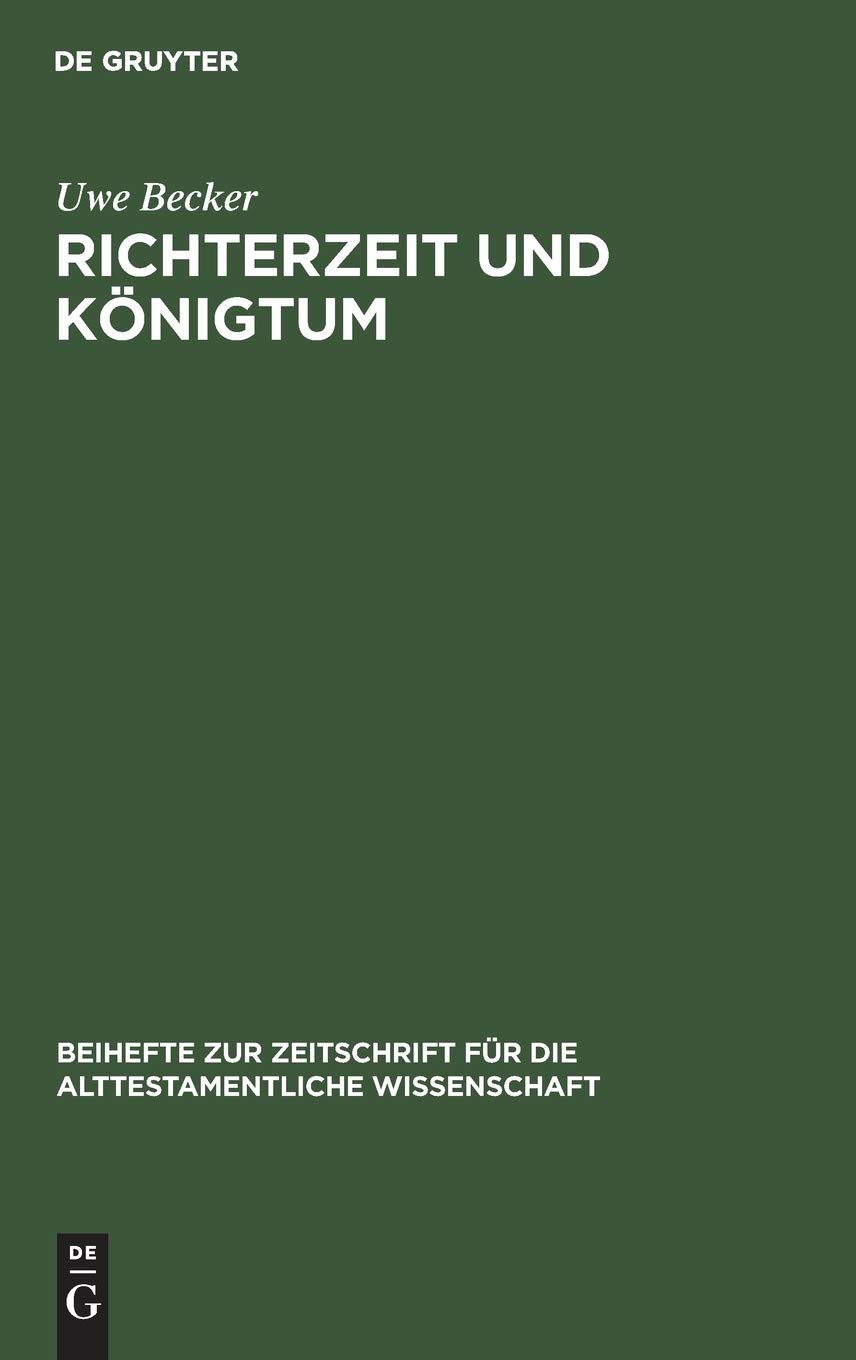 DE GRUYTER

Uwe Becker

RICHTERZEIT UND KÖNIGTUM

BEIHEFTE ZUR ZEITSCHRIFT FÜR DIE ALTTESTAMENTLICHE WISSENSCHAFT

DE G